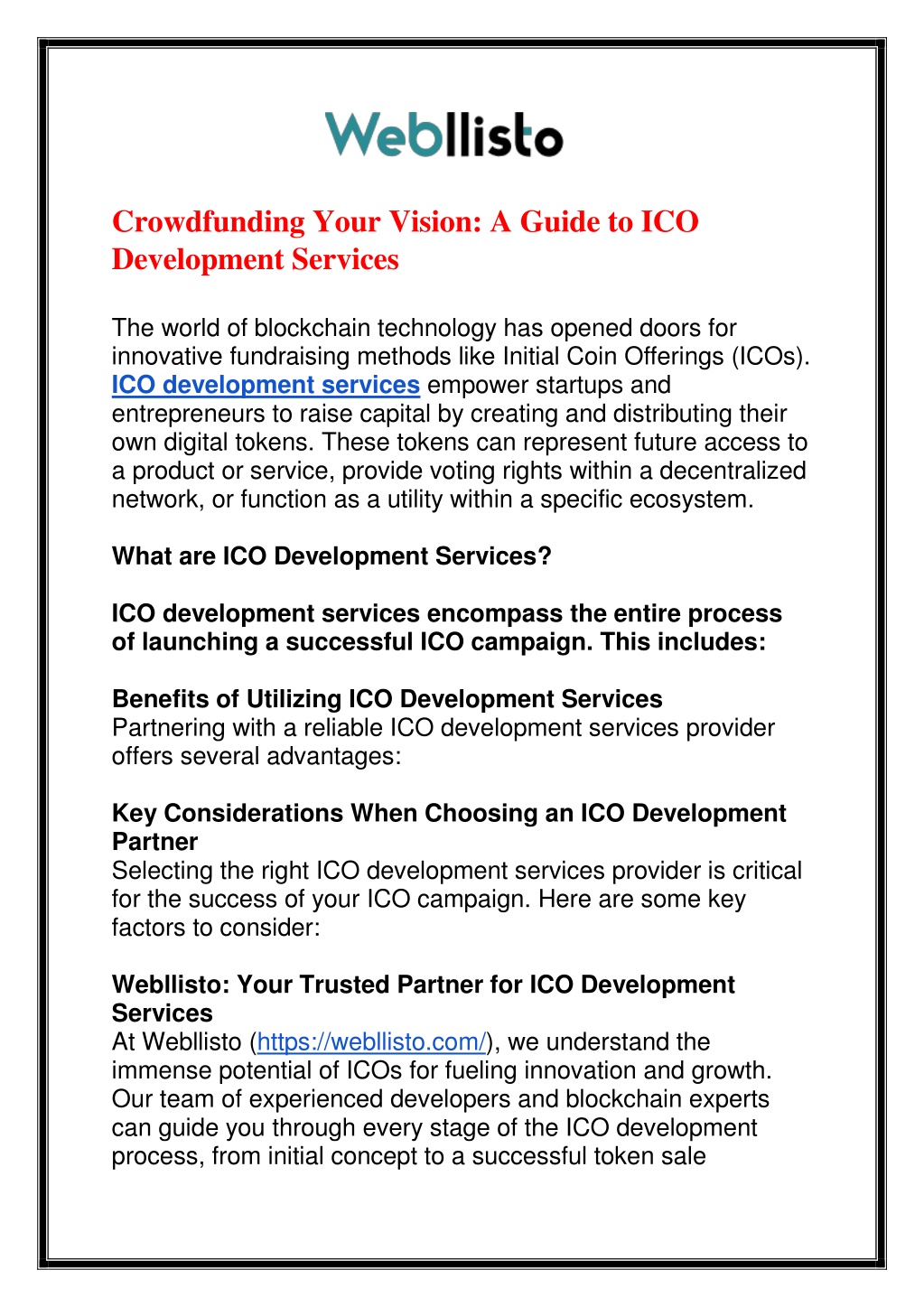 Webllisto

Crowdfunding Your Vision: A Guide to ICO Development Services

The world of blockchain technology has opened doors for innovative fundraising methods like Initial Coin Offerings (ICOs). ICO development services empower startups and entrepreneurs to raise capital by creating and distributing their own digital tokens. These tokens can represent future access to a product or service, provide voting rights within a decentralized network, or function as a utility within a specific ecosystem.

What are ICO Development Services?

ICO development services encompass the entire process of launching a successful ICO campaign. This includes:

Benefits of Utilizing ICO Development Services
Partnering with a reliable ICO development services provider offers several advantages:

Key Considerations When Choosing an ICO Development Partner
Selecting the right ICO development services provider is critical for the success of your ICO campaign. Here are some key factors to consider:

Webllisto: Your Trusted Partner for ICO Development Services
At Webllisto (https://webllisto.com/), we understand the immense potential of ICOs for fueling innovation and growth. Our team of experienced developers and blockchain experts can guide you through every stage of the ICO development process, from initial concept to a successful token sale